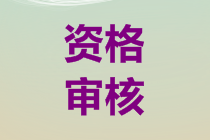 资格
审核